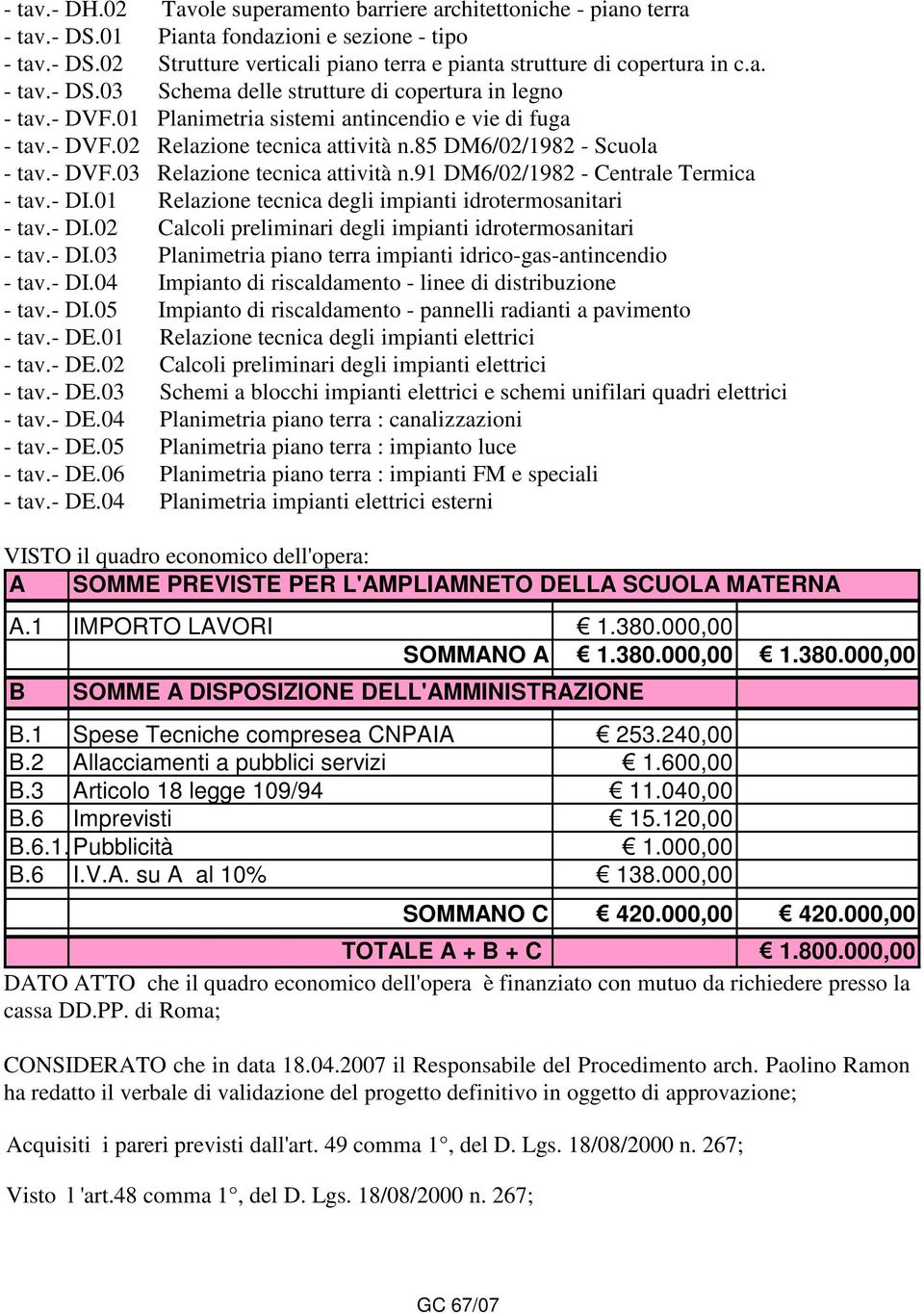 - tav.- DH.02 Tavole superamento barriere architettoniche - piano terra
- tav.- DS.01 Pianta fondazioni e sezione - tipo
- tav.- DS.02 Strutture verticali piano terra e pianta strutture di copertura in c.a.
- tav.- DS.03 Schema delle strutture di copertura in legno
- tav.- DVF.01 Planimetria sistemi antincendio e vie di fuga
- tav.- DVF.02 Relazione tecnica attività n.85 DM6/02/1982 - Scuola
- tav.- DVF.03 Relazione tecnica attività n.91 DM6/02/1982 - Centrale Termica
- tav.- DI.01 Relazione tecnica degli impianti idrotermosanitari
- tav.- DI.02 Calcoli preliminari degli impianti idrotermosanitari
- tav.- DI.03 Planimetria piano terra impianti idrico-gas-antincendio
- tav.- DI.04 Impianto di riscaldamento - linee di distribuzione
- tav.- DI.05 Impianto di riscaldamento - pannelli radianti a pavimento
- tav.- DE.01 Relazione tecnica degli impianti elettrici
- tav.- DE.02 Calcoli preliminari degli impianti elettrici
- tav.- DE.03 Schemi a blocchi impianti elettrici e schemi unifilari quadri elettrici
- tav.- DE.04 Planimetria piano terra : canalizzazioni
- tav.- DE.05 Planimetria piano terra : impianto luce
- tav.- DE.06 Planimetria piano terra : impianti FM e speciali
- tav.- DE.04 Planimetria impianti elettrici esterni

VISTO il quadro economico dell'opera:

| A | SOMME PREVISTE PER L'AMPLIAMNETO DELLA SCUOLA MATERNA | | |
|---|---|---|---|
| A.1 | IMPORTO LAVORI | € 1.380.000,00 | |
| | SOMMANO A | € 1.380.000,00 | € 1.380.000,00 |
| B | SOMME A DISPOSIZIONE DELL'AMMINISTRAZIONE | | |
| B.1 | Spese Tecniche compresea CNPAIA | € 253.240,00 | |
| B.2 | Allacciamenti a pubblici servizi | € 1.600,00 | |
| B.3 | Articolo 18 legge 109/94 | € 11.040,00 | |
| B.6 | Imprevisti | € 15.120,00 | |
| B.6.1. | Pubblicità | € 1.000,00 | |
| B.6 | I.V.A. su A al 10% | € 138.000,00 | |
| | SOMMANO C | € 420.000,00 | € 420.000,00 |
| | TOTALE A + B + C | | € 1.800.000,00 |

DATO ATTO che il quadro economico dell'opera è finanziato con mutuo da richiedere presso la cassa DD.PP. di Roma;

CONSIDERATO che in data 18.04.2007 il Responsabile del Procedimento arch. Paolino Ramon ha redatto il verbale di validazione del progetto definitivo in oggetto di approvazione;

Acquisiti i pareri previsti dall'art. 49 comma 1°, del D. Lgs. 18/08/2000 n. 267;

Visto l 'art.48 comma 1°, del D. Lgs. 18/08/2000 n. 267;

GC 67/07